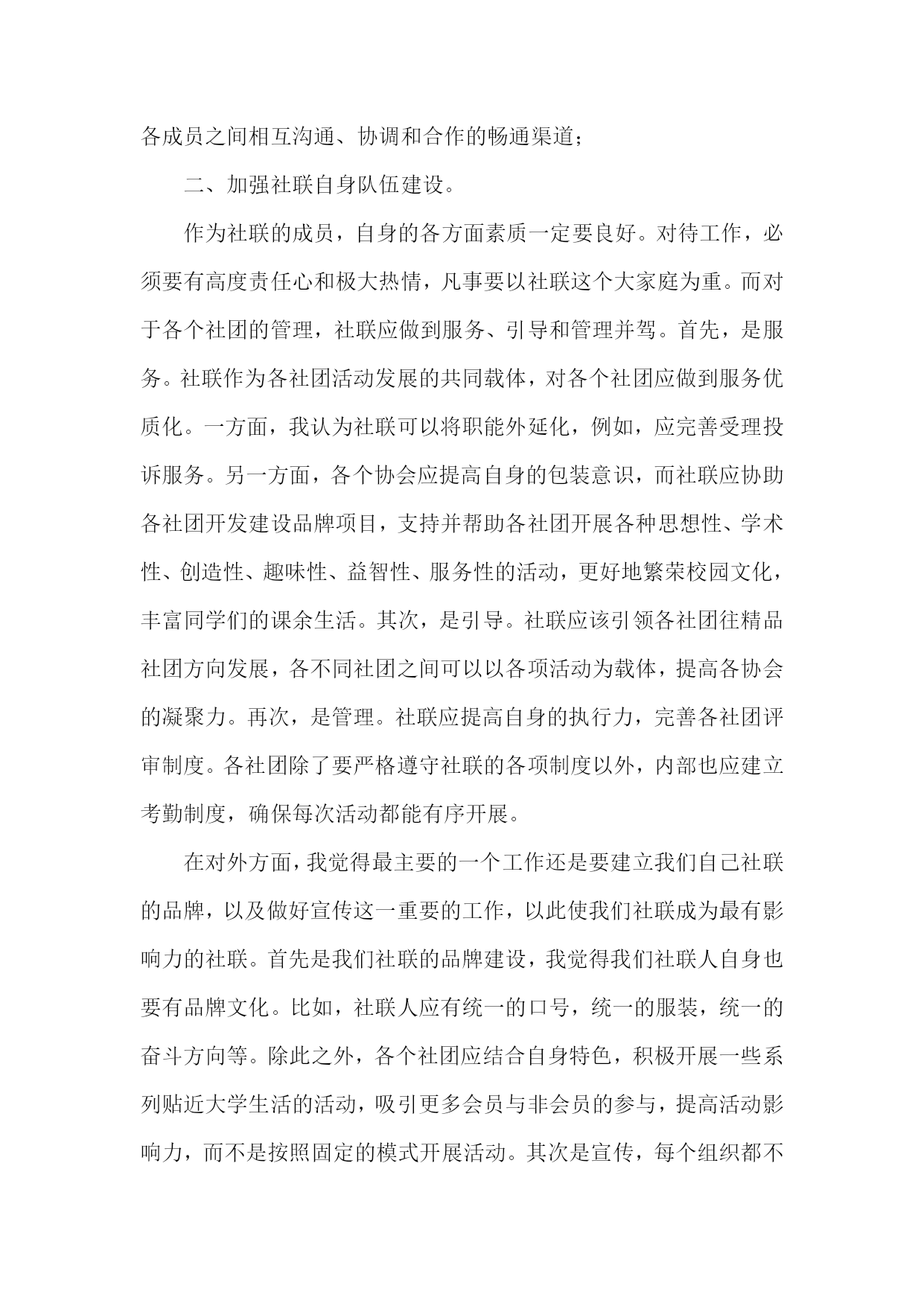 各成员之间相互沟通、协调和合作的畅通渠道；

二、加强社联自身队伍建设。

作为社联的成员，自身的各方面素质一定要良好。对待工作，必须要有高度责任心和极大热情，凡事要以社联这个大家庭为重。而对于各个社团的管理，社联应做到服务、引导和管理并驾。首先，是服务。社联作为各社团活动发展的共同载体，对各个社团应做到服务优质化。一方面，我认为社联可以将职能外延化，例如，应完善受理投诉服务。另一方面，各个协会应提高自身的包装意识，而社联应协助各社团开发建设品牌项目，支持并帮助各社团开展各种思想性、学术性、创造性、趣味性、益智性、服务性的活动，更好地繁荣校园文化，丰富同学们的课余生活。其次，是引导。社联应该引领各社团往精品社团方向发展，各不同社团之间可以以各项活动为载体，提高各协会的凝聚力。再次，是管理。社联应提高自身的执行力，完善各社团评审制度。各社团除了要严格遵守社联的各项制度以外，内部也应建立考勤制度，确保每次活动都能有序开展。

在对外方面，我觉得最主要的一个工作还是要建立我们自己社联的品牌，以及做好宣传这一重要的工作，以此使我们社联成为最有影响力的社联。首先是我们社联的品牌建设，我觉得我们社联人自身也要有品牌文化。比如，社联人应有统一的口号，统一的服装，统一的奋斗方向等。除此之外，各个社团应结合自身特色，积极开展一些系列贴近大学生活的活动，吸引更多会员与非会员的参与，提高活动影响力，而不是按照固定的模式开展活动。其次是宣传，每个组织都不